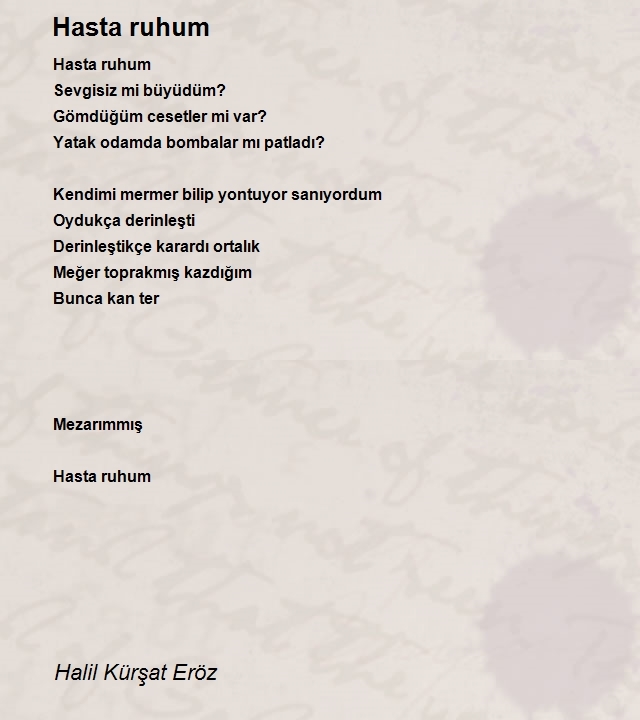 Hasta ruhum

Hasta ruhum
Sevgisiz mi büyüdüm?
Gömdüğüm cesetler mi var?
Yatak odamda bombalar mı patladı?

Kendimi mermer bilip yontuyor sanıyordum
Oydukça derinleşti
Derinleştikçe karardı ortalık
Meğer toprakmış kazdığım
Bunca kan ter

Mezarımmış

Hasta ruhum

Halil Kürşat Eröz